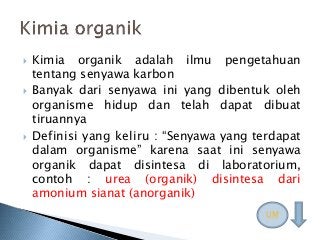 Kimia organik

Kimia organik adalah ilmu pengetahuan tentang senyawa karbon

Banyak dari senyawa ini yang dibentuk oleh organisme hidup dan telah dapat dibuat tiruannya

Definisi yang keliru : "Senyawa yang terdapat dalam organisme" karena saat ini senyawa organik dapat disintesa di laboratorium, contoh : urea (organik) disintesa dari amonium sianat (anorganik)

UM